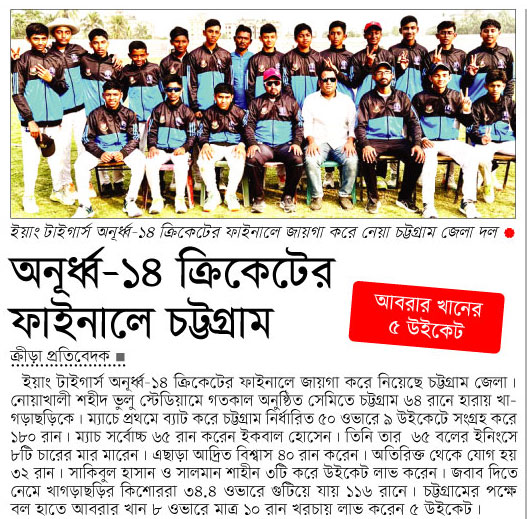 ইয়াং টাইগার্স অনূর্ধ্ব-১৪ ক্রিকেটের ফাইনালে জায়গা করে নেয়া চট্টগ্রাম জেলা দল

অনূর্ধ্ব-১৪ ক্রিকেটের ফাইনালে চট্টগ্রাম

আবরার খানের ৫ উইকেট

ক্রীড়া প্রতিবেদক

ইয়াং টাইগার্স অনূর্ধ্ব-১৪ ক্রিকেটের ফাইনালে জায়গা করে নিয়েছে চট্টগ্রাম জেলা। নোয়াখালী শহীদ ভুলু স্টেডিয়ামে গতকাল অনুষ্ঠিত সেমিতে চট্টগ্রাম ৬৪ রানে হারায় খাগড়াছড়িকে। ম্যাচে প্রথমে ব্যাট করে চট্টগ্রাম নির্ধারিত ৫০ ওভারে ৯ উইকেটে সংগ্রহ করে ১৮০ রান। ম্যাচ সর্বোচ্চ ৬৫ রান করেন ইকবাল হোসেন। তিনি তার ৬৫ বলের ইনিংসে ৮টি চারের মার মারেন। এছাড়া আদ্রিত বিশ্বাস ৪০ রান করেন। অতিরিক্ত থেকে যোগ হয় ৩২ রান। সাকিবুল হাসান ও সালমান শাহীন ৩টি করে উইকেট লাভ করেন। জবাব দিতে নেমে খাগড়াছড়ির কিশোররা ৩৪.৪ ওভারে গুটিয়ে যায় ১১৬ রানে। চট্টগ্রামের পক্ষে বল হাতে আবরার খান ৮ ওভারে মাত্র ১০ রান খরচায় লাভ করেন ৫ উইকেট।